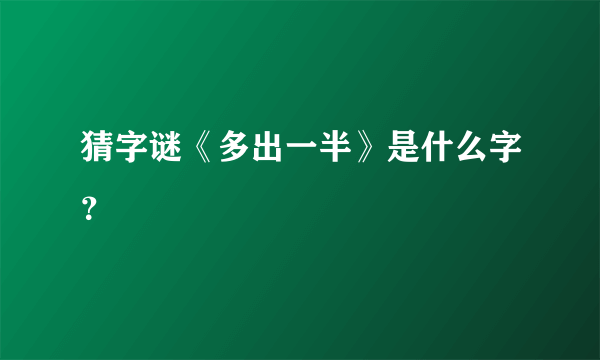 猜字谜《多出一半》是什么字？